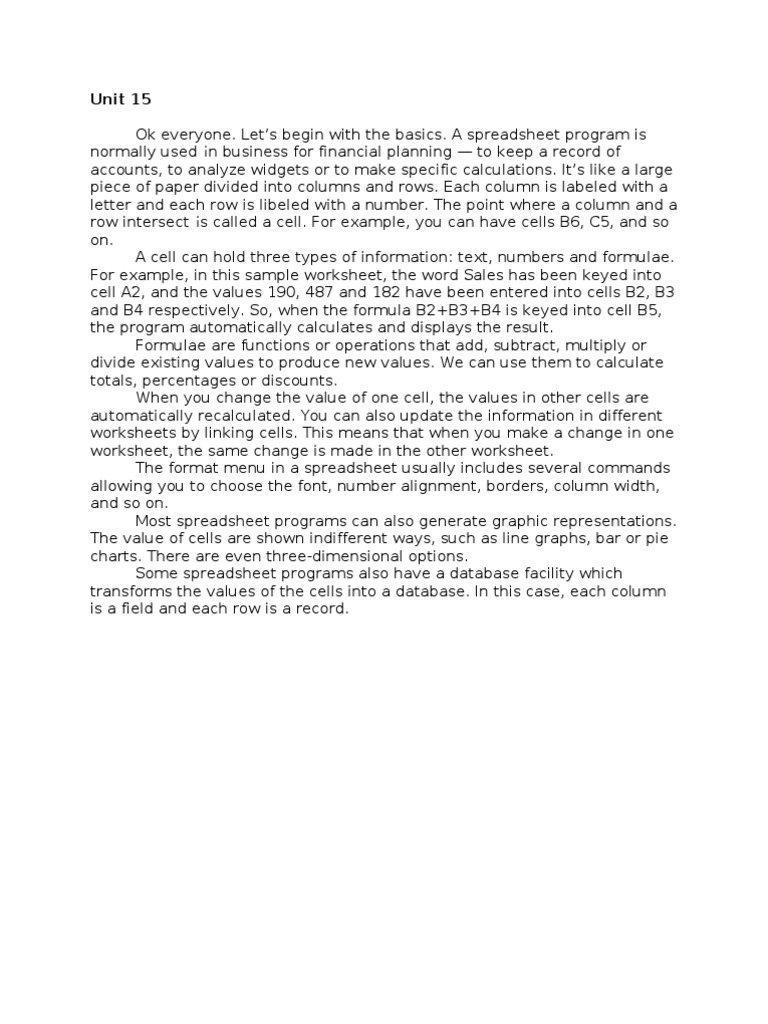 Unit 15

Ok everyone. Let's begin with the basics. A spreadsheet program is normally used in business for financial planning — to keep a record of accounts, to analyze widgets or to make specific calculations. It's like a large piece of paper divided into columns and rows. Each column is labeled with a letter and each row is libeled with a number. The point where a column and a row intersect is called a cell. For example, you can have cells B6, C5, and so on.

A cell can hold three types of information: text, numbers and formulae. For example, in this sample worksheet, the word Sales has been keyed into cell A2, and the values 190, 487 and 182 have been entered into cells B2, B3 and B4 respectively. So, when the formula B2+B3+B4 is keyed into cell B5, the program automatically calculates and displays the result.

Formulae are functions or operations that add, subtract, multiply or divide existing values to produce new values. We can use them to calculate totals, percentages or discounts.

When you change the value of one cell, the values in other cells are automatically recalculated. You can also update the information in different worksheets by linking cells. This means that when you make a change in one worksheet, the same change is made in the other worksheet.

The format menu in a spreadsheet usually includes several commands allowing you to choose the font, number alignment, borders, column width, and so on.

Most spreadsheet programs can also generate graphic representations. The value of cells are shown indifferent ways, such as line graphs, bar or pie charts. There are even three-dimensional options.

Some spreadsheet programs also have a database facility which transforms the values of the cells into a database. In this case, each column is a field and each row is a record.